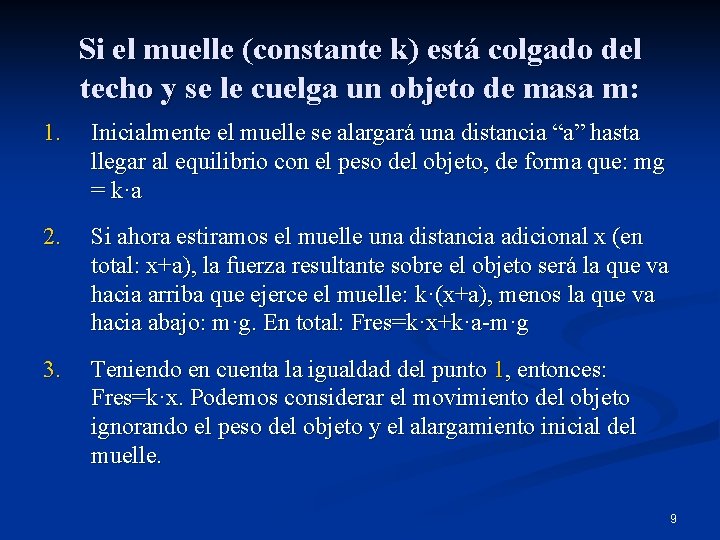 Si el muelle (constante k) está colgado del techo y se le cuelga un objeto de masa m:

1. Inicialmente el muelle se alargará una distancia “a” hasta llegar al equilibrio con el peso del objeto, de forma que: mg = k·a

2. Si ahora estiramos el muelle una distancia adicional x (en total: x+a), la fuerza resultante sobre el objeto será la que va hacia arriba que ejerce el muelle: k·(x+a), menos la que va hacia abajo: m·g. En total: Fres=k·x+k·a-m·g

3. Teniendo en cuenta la igualdad del punto 1, entonces: Fres=k·x. Podemos considerar el movimiento del objeto ignorando el peso del objeto y el alargamiento inicial del muelle.

9